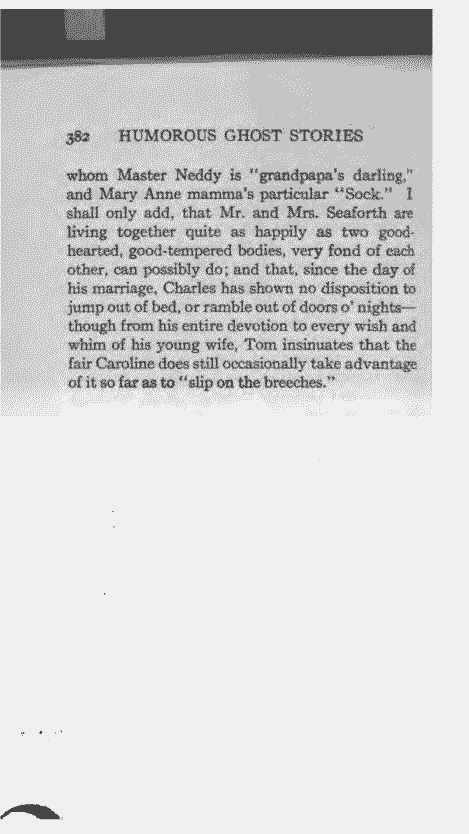 382 HUMOROUS GHOST STORIES

whom Master Neddy is "grandpapa's darling," and Mary Anne mamma's particular "Sock." I shall only add, that Mr. and Mrs. Seaforth are living together quite as happily as two good-hearted, good-tempered bodies, very fond of each other, can possibly do; and that, since the day of his marriage, Charles has shown no disposition to jump out of bed, or ramble out of doors o' nights—though from his entire devotion to every wish and whim of his young wife, Tom insinuates that the fair Caroline does still occasionally take advantage of it so far as to "slip on the breeches."